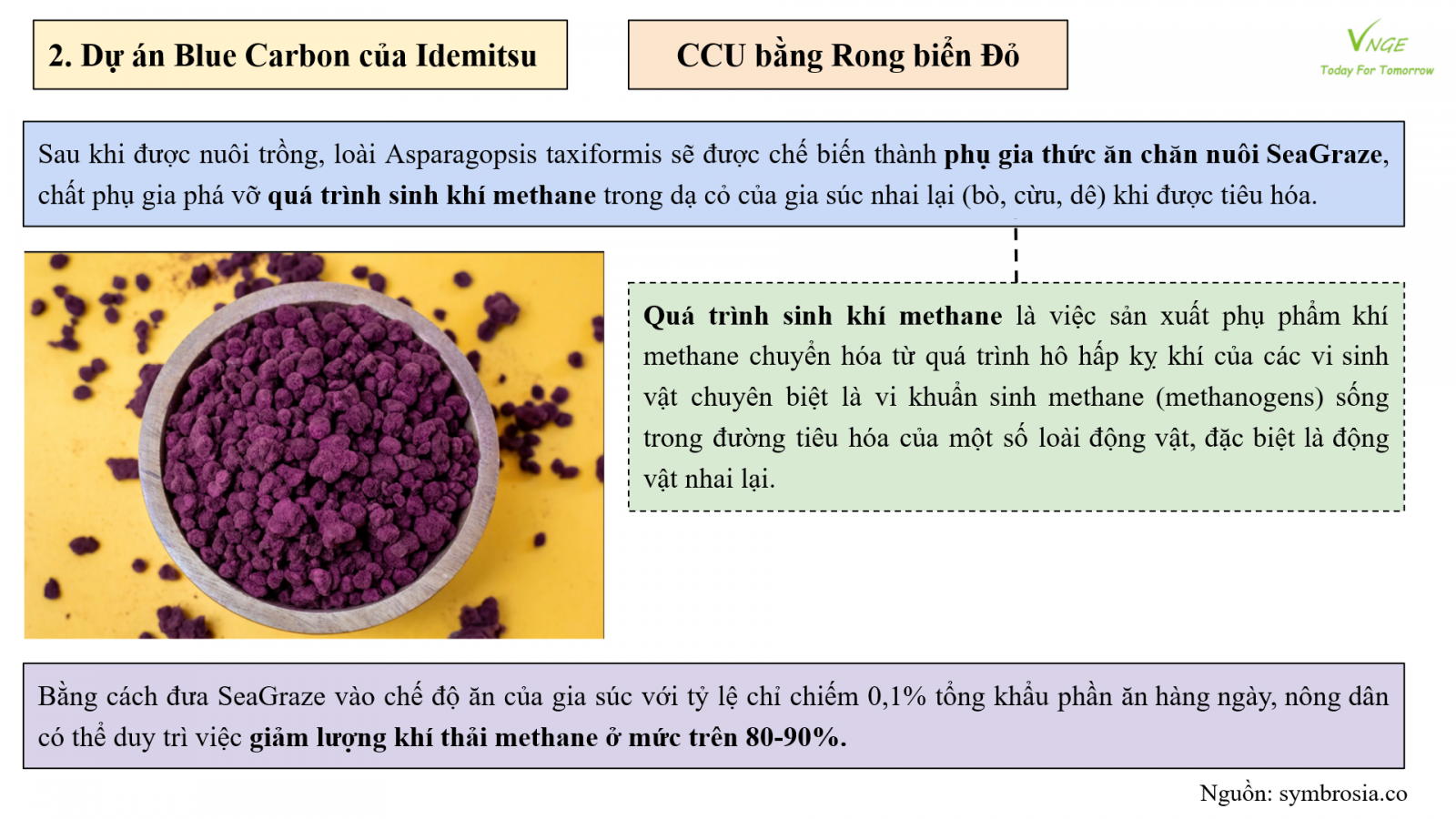 2. Dự án Blue Carbon của Idemitsu

CCU bằng Rong biển Đỏ

VNGE
Today For Tomorrow

Sau khi được nuôi trồng, loài Asparagopsis taxiformis sẽ được chế biến thành phụ gia thức ăn chăn nuôi SeaGraze, chất phụ gia phá vỡ quá trình sinh khí methane trong dạ cỏ của gia súc nhai lại (bò, cừu, dê) khi được tiêu hóa.

Quá trình sinh khí methane là việc sản xuất phụ phẩm khí methane chuyển hóa từ quá trình hô hấp kỵ khí của các vi sinh vật chuyên biệt là vi khuẩn sinh methane (methanogens) sống trong đường tiêu hóa của một số loài động vật, đặc biệt là động vật nhai lại.

Bằng cách đưa SeaGraze vào chế độ ăn của gia súc với tỷ lệ chỉ chiếm 0,1% tổng khẩu phần ăn hàng ngày, nông dân có thể duy trì việc giảm lượng khí thải methane ở mức trên 80-90%.

Nguồn: symbrosia.co